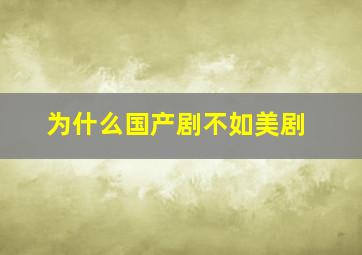 为什么国产剧不如美剧